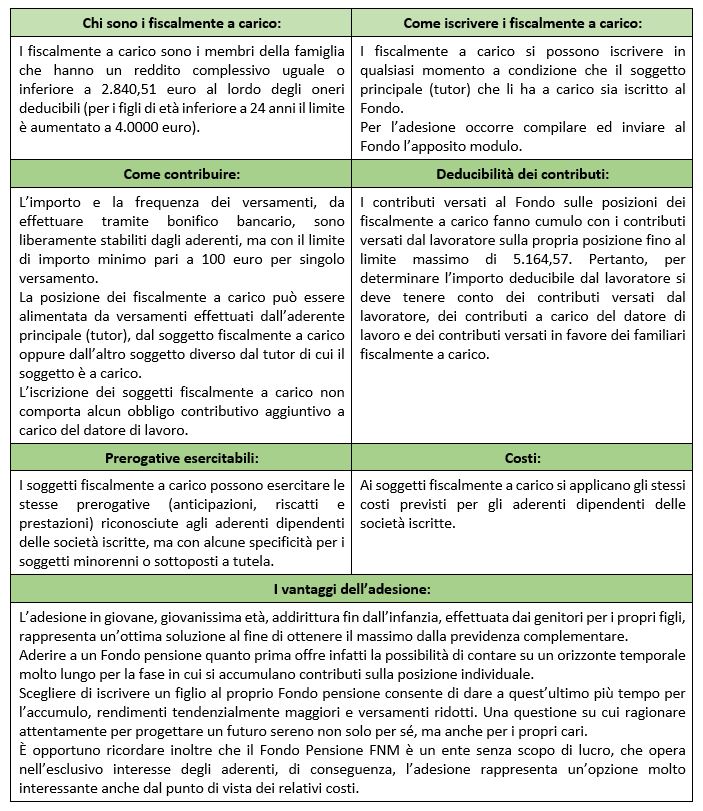 | Chi sono i fiscalmente a carico: | Come iscrivere i fiscalmente a carico: |
|---|---|
| I fiscalmente a carico sono i membri della famiglia che hanno un reddito complessivo uguale o inferiore a 2.840,51 euro al lordo degli oneri deducibili (per i figli di età inferiore a 24 anni il limite è aumentato a 4.0000 euro). | I fiscalmente a carico si possono iscrivere in qualsiasi momento a condizione che il soggetto principale (tutor) che li ha a carico sia iscritto al Fondo. Per l'adesione occorre compilare ed inviare al Fondo l'apposito modulo. |
| **Come contribuire:** | **Deducibilità dei contributi:** |
| L'importo e la frequenza dei versamenti, da effettuare tramite bonifico bancario, sono liberamente stabiliti dagli aderenti, ma con il limite di importo minimo pari a 100 euro per singolo versamento. La posizione dei fiscalmente a carico può essere alimentata da versamenti effettuati dall'aderente principale (tutor), dal soggetto fiscalmente a carico oppure dall'altro soggetto diverso dal tutor di cui il soggetto è a carico. L'iscrizione dei soggetti fiscalmente a carico non comporta alcun obbligo contributivo aggiuntivo a carico del datore di lavoro. | I contributi versati al Fondo sulle posizioni dei fiscalmente a carico fanno cumulo con i contributi versati dal lavoratore sulla propria posizione fino al limite massimo di 5.164,57. Pertanto, per determinare l'importo deducibile dal lavoratore si deve tenere conto dei contributi versati dal lavoratore, dei contributi a carico del datore di lavoro e dei contributi versati in favore dei familiari fiscalmente a carico. |
| **Prerogative esercitabili:** | **Costi:** |
| I soggetti fiscalmente a carico possono esercitare le stesse prerogative (anticipazioni, riscatti e prestazioni) riconosciute agli aderenti dipendenti delle società iscritte, ma con alcune specificità per i soggetti minorenni o sottoposti a tutela. | Ai soggetti fiscalmente a carico si applicano gli stessi costi previsti per gli aderenti dipendenti delle società iscritte. |

I vantaggi dell'adesione:

L'adesione in giovane, giovanissima età, addirittura fin dall'infanzia, effettuata dai genitori per i propri figli, rappresenta un'ottima soluzione al fine di ottenere il massimo dalla previdenza complementare.
Aderire a un Fondo pensione quanto prima offre infatti la possibilità di contare su un orizzonte temporale molto lungo per la fase in cui si accumulano contributi sulla posizione individuale.
Scegliere di iscrivere un figlio al proprio Fondo pensione consente di dare a quest'ultimo più tempo per l'accumulo, rendimenti tendenzialmente maggiori e versamenti ridotti. Una questione su cui ragionare attentamente per progettare un futuro sereno non solo per sé, ma anche per i propri cari.
È opportuno ricordare inoltre che il Fondo Pensione FNM è un ente senza scopo di lucro, che opera nell'esclusivo interesse degli aderenti, di conseguenza, l'adesione rappresenta un'opzione molto interessante anche dal punto di vista dei relativi costi.